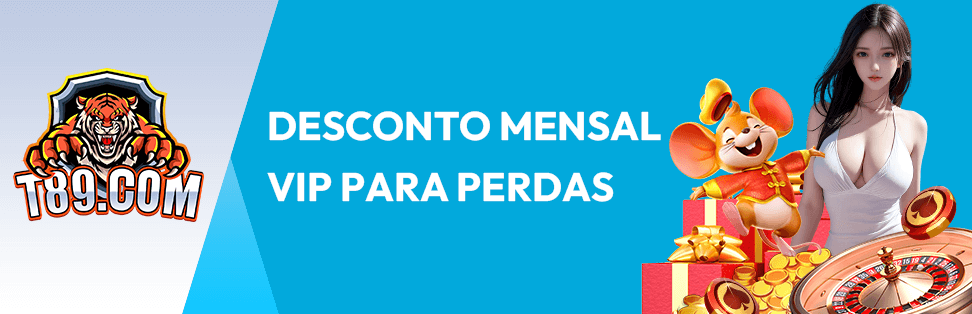 T89.COM

DESCONTO MENSAL
VIP PARA PERDAS